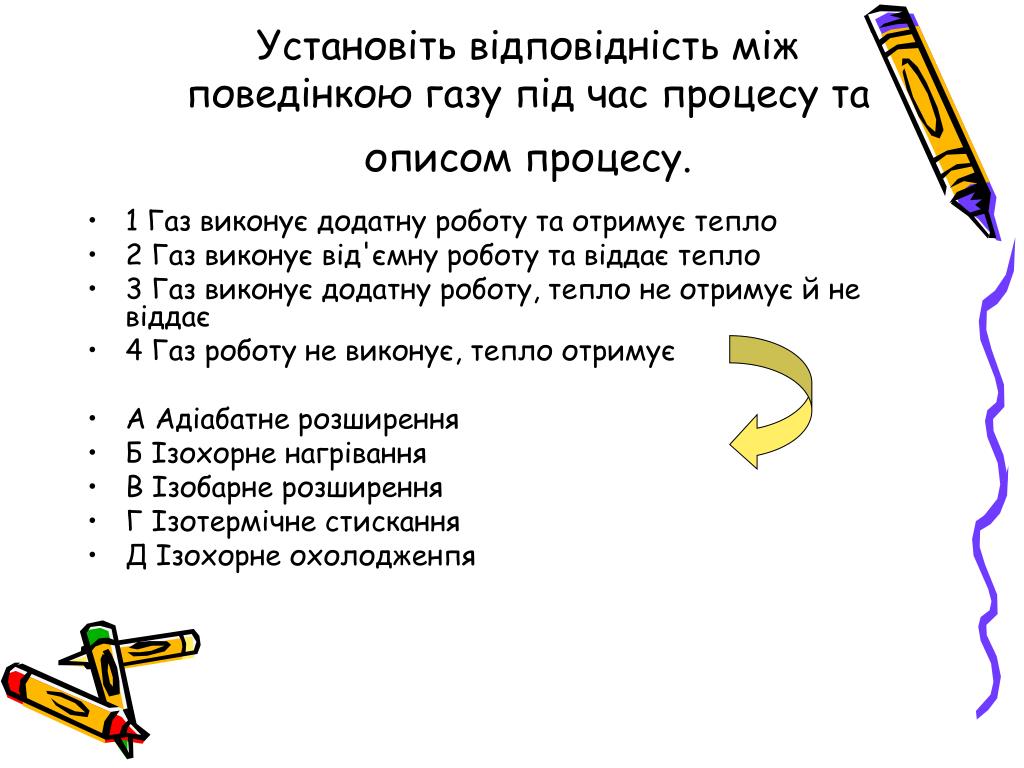 Установіть відповідність між поведінкою газу під час процесу та описом процесу.

• 1 Газ виконує додатну роботу та отримує тепло
• 2 Газ виконує від'ємну роботу та віддає тепло
• 3 Газ виконує додатну роботу, тепло не отримує й не віддає
• 4 Газ роботу не виконує, тепло отримує

• А Адіабатне розширення
• Б Ізохорне нагрівання
• В Ізобарне розширення
• Г Ізотермічне стискання
• Д Ізохорне охолодженпя